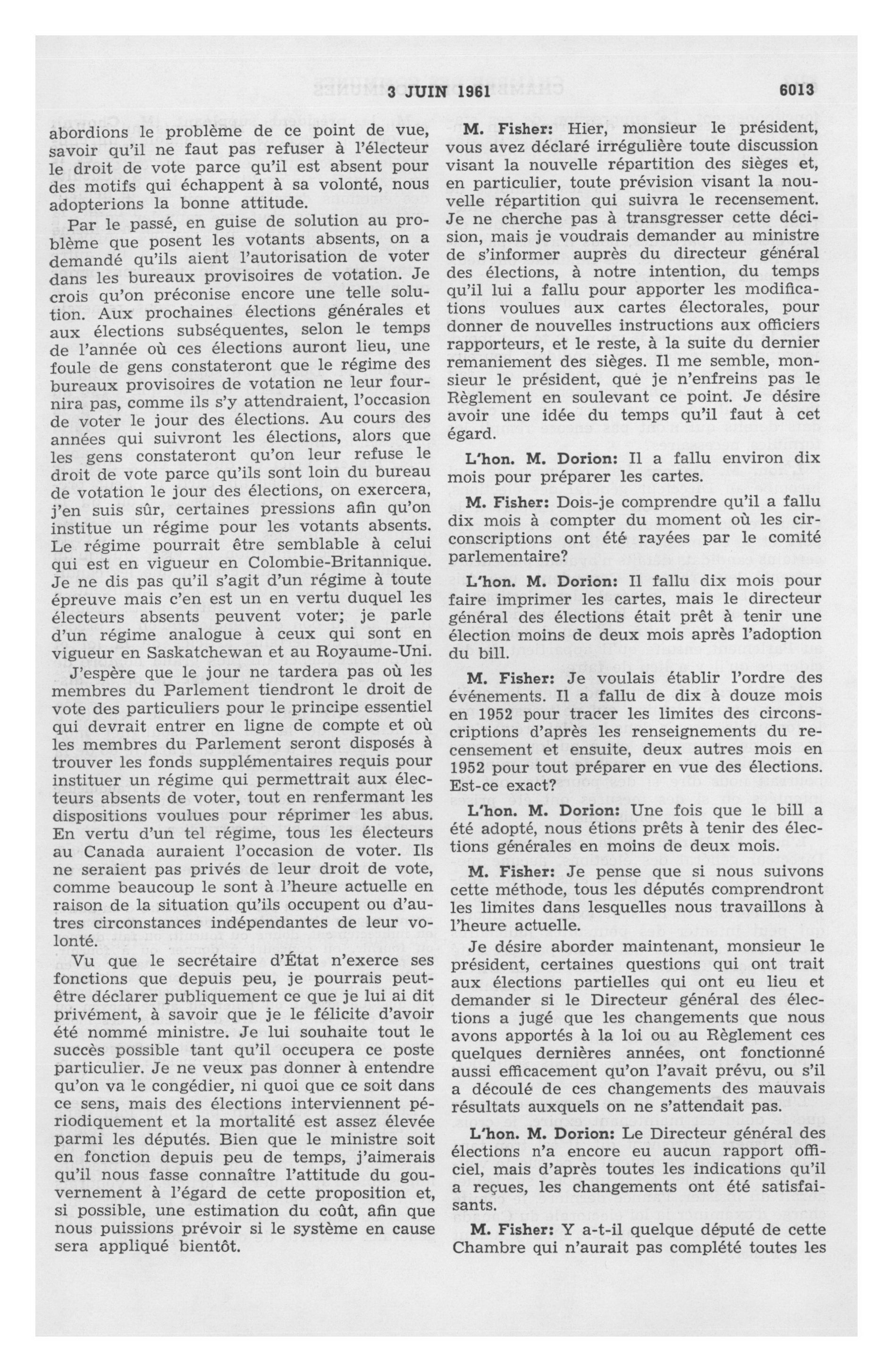 3 JUIN 1961 6013

abordions le problème de ce point de vue, savoir qu'il ne faut pas refuser à l'électeur le droit de vote parce qu'il est absent pour des motifs qui échappent à sa volonté, nous adopterions la bonne attitude.

Par le passé, en guise de solution au problème que posent les votants absents, on a demandé qu'ils aient l'autorisation de voter dans les bureaux provisoires de votation. Je crois qu'on préconise encore une telle solution. Aux prochaines élections générales et aux élections subséquentes, selon le temps de l'année où ces élections auront lieu, une foule de gens constateront que le régime des bureaux provisoires de votation ne leur fournira pas, comme ils s'y attendraient, l'occasion de voter le jour des élections. Au cours des années qui suivront les élections, alors que les gens constateront qu'on leur refuse le droit de vote parce qu'ils sont loin du bureau de votation le jour des élections, on exercera, j'en suis sûr, certaines pressions afin qu'on institue un régime pour les votants absents. Le régime pourrait être semblable à celui qui est en vigueur en Colombie-Britannique. Je ne dis pas qu'il s'agit d'un régime à toute épreuve mais c'en est un en vertu duquel les électeurs absents peuvent voter; je parle d'un régime analogue à ceux qui sont en vigueur en Saskatchewan et au Royaume-Uni.

J'espère que le jour ne tardera pas où les membres du Parlement tiendront le droit de vote des particuliers pour le principe essentiel qui devrait entrer en ligne de compte et où les membres du Parlement seront disposés à trouver les fonds supplémentaires requis pour instituer un régime qui permettrait aux électeurs absents de voter, tout en renfermant les dispositions voulues pour réprimer les abus. En vertu d'un tel régime, tous les électeurs au Canada auraient l'occasion de voter. Ils ne seraient pas privés de leur droit de vote, comme beaucoup le sont à l'heure actuelle en raison de la situation qu'ils occupent ou d'autres circonstances indépendantes de leur volonté.

Vu que le secrétaire d'État n'exerce ses fonctions que depuis peu, je pourrais peut-être déclarer publiquement ce que je lui ai dit privément, à savoir que je le félicite d'avoir été nommé ministre. Je lui souhaite tout le succès possible tant qu'il occupera ce poste particulier. Je ne veux pas donner à entendre qu'on va le congédier, ni quoi que ce soit dans ce sens, mais des élections interviennent périodiquement et la mortalité est assez élevée parmi les députés. Bien que le ministre soit en fonction depuis peu de temps, j'aimerais qu'il nous fasse connaître l'attitude du gouvernement à l'égard de cette proposition et, si possible, une estimation du coût, afin que nous puissions prévoir si le système en cause sera appliqué bientôt.

M. Fisher: Hier, monsieur le président, vous avez déclaré irrégulière toute discussion visant la nouvelle répartition des sièges et, en particulier, toute prévision visant la nouvelle répartition qui suivra le recensement. Je ne cherche pas à transgresser cette décision, mais je voudrais demander au ministre de s'informer auprès du directeur général des élections, à notre intention, du temps qu'il lui a fallu pour apporter les modifications voulues aux cartes électorales, pour donner de nouvelles instructions aux officiers rapporteurs, et le reste, à la suite du dernier remaniement des sièges. Il me semble, monsieur le président, que je n'enfreins pas le Règlement en soulevant ce point. Je désire avoir une idée du temps qu'il faut à cet égard.

L'hon. M. Dorion: Il a fallu environ dix mois pour préparer les cartes.

M. Fisher: Dois-je comprendre qu'il a fallu dix mois à compter du moment où les circonscriptions ont été rayées par le comité parlementaire?

L'hon. M. Dorion: Il fallu dix mois pour faire imprimer les cartes, mais le directeur général des élections était prêt à tenir une élection moins de deux mois après l'adoption du bill.

M. Fisher: Je voulais établir l'ordre des événements. Il a fallu de dix à douze mois en 1952 pour tracer les limites des circonscriptions d'après les renseignements du recensement et ensuite, deux autres mois en 1952 pour tout préparer en vue des élections. Est-ce exact?

L'hon. M. Dorion: Une fois que le bill a été adopté, nous étions prêts à tenir des élections générales en moins de deux mois.

M. Fisher: Je pense que si nous suivons cette méthode, tous les députés comprendront les limites dans lesquelles nous travaillons à l'heure actuelle.

Je désire aborder maintenant, monsieur le président, certaines questions qui ont trait aux élections partielles qui ont eu lieu et demander si le Directeur général des élections a jugé que les changements que nous avons apportés à la loi ou au Règlement ces quelques dernières années, ont fonctionné aussi efficacement qu'on l'avait prévu, ou s'il a découlé de ces changements des mauvais résultats auxquels on ne s'attendait pas.

L'hon. M. Dorion: Le Directeur général des élections n'a encore eu aucun rapport officiel, mais d'après toutes les indications qu'il a reçues, les changements ont été satisfaisants.

M. Fisher: Y a-t-il quelque député de cette Chambre qui n'aurait pas complété toutes les